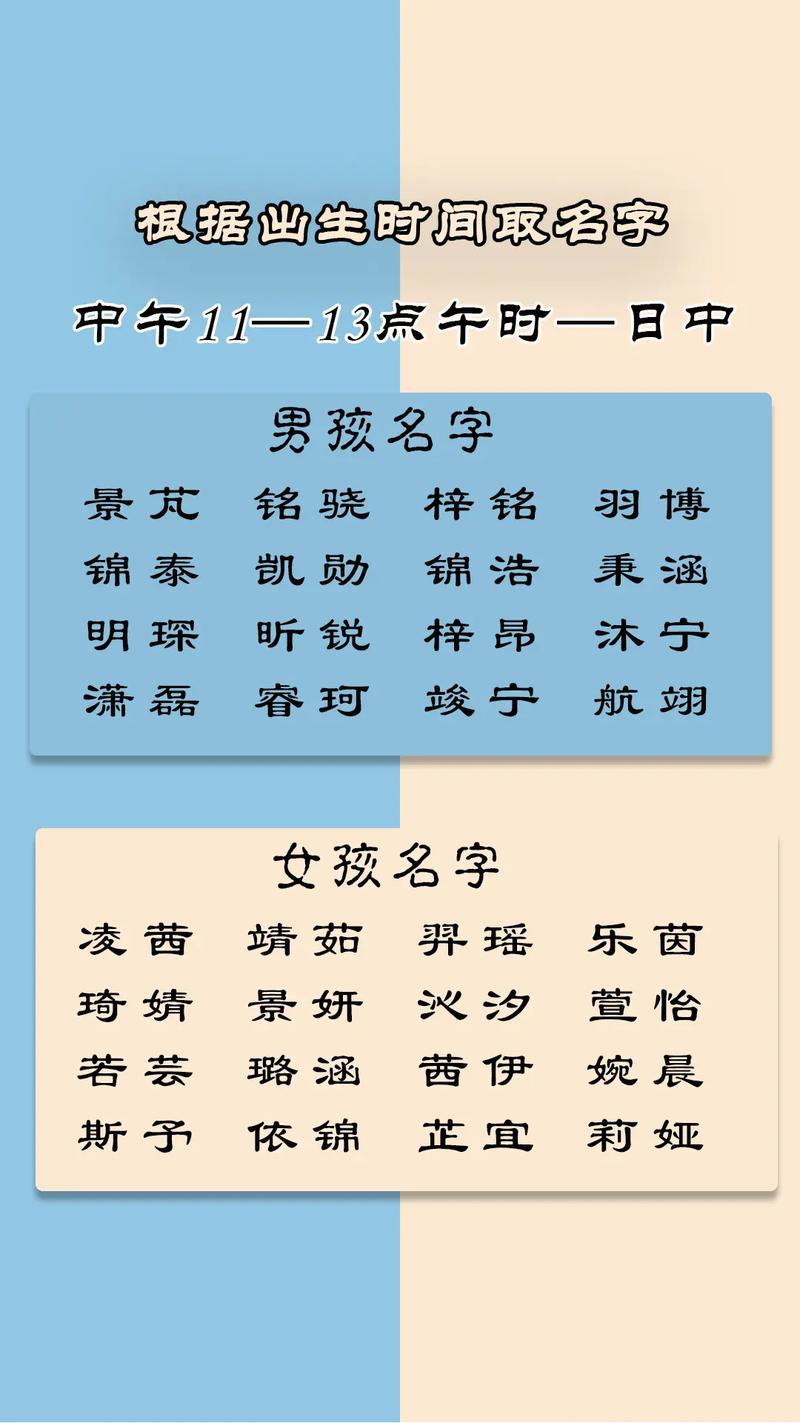 根据出生时间取名字

中午11—13点午时—日中

男孩名字

景芃 铭骁 梓铭 羽博

锦泰 凯勋 锦浩 秉涵

明琛 昕锐 梓昂 沐宁

潇磊 睿珂 竣宁 航翊

女孩名字

凌茜 靖茹 羿瑶 乐茵

琦婧 景妍 沁汐 萱怡

若芸 璐涵 茜伊 婉晨

斯予 依锦 芷宜 莉娅